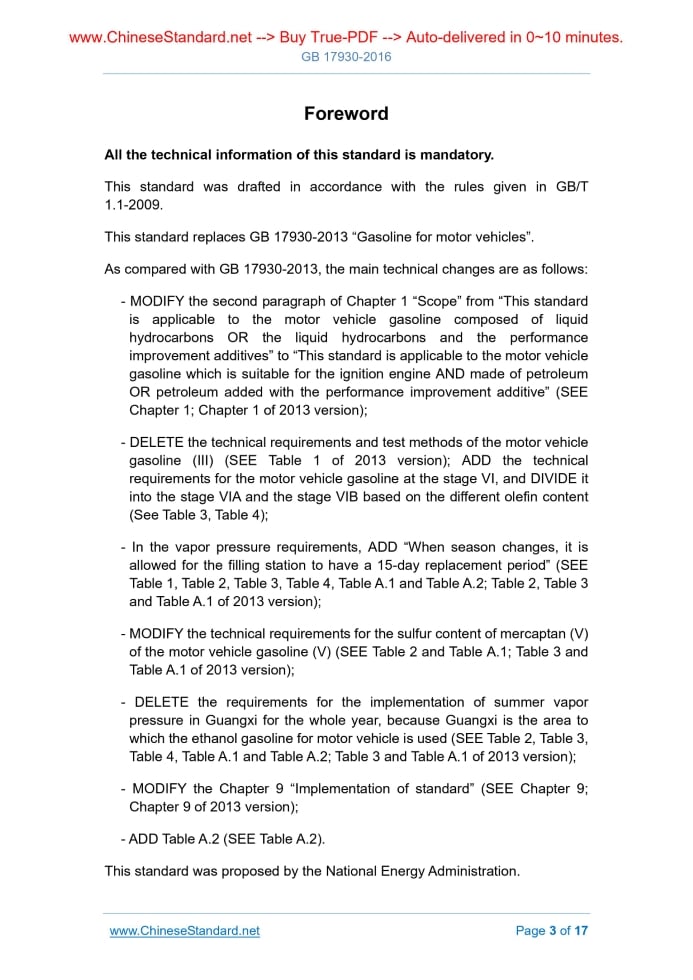 www.ChineseStandard.net --> Buy True-PDF --> Auto-delivered in 0~10 minutes.
GB 17930-2016

Foreword

All the technical information of this standard is mandatory.

This standard was drafted in accordance with the rules given in GB/T 1.1-2009.

This standard replaces GB 17930-2013 “Gasoline for motor vehicles”.

As compared with GB 17930-2013, the main technical changes are as follows:

- MODIFY the second paragraph of Chapter 1 “Scope” from “This standard is applicable to the motor vehicle gasoline composed of liquid hydrocarbons OR the liquid hydrocarbons and the performance improvement additives” to “This standard is applicable to the motor vehicle gasoline which is suitable for the ignition engine AND made of petroleum OR petroleum added with the performance improvement additive” (SEE Chapter 1; Chapter 1 of 2013 version);

- DELETE the technical requirements and test methods of the motor vehicle gasoline (III) (SEE Table 1 of 2013 version); ADD the technical requirements for the motor vehicle gasoline at the stage VI, and DIVIDE it into the stage VIA and the stage VIB based on the different olefin content (See Table 3, Table 4);

- In the vapor pressure requirements, ADD “When season changes, it is allowed for the filling station to have a 15-day replacement period” (SEE Table 1, Table 2, Table 3, Table 4, Table A.1 and Table A.2; Table 2, Table 3 and Table A.1 of 2013 version);

- MODIFY the technical requirements for the sulfur content of mercaptan (V) of the motor vehicle gasoline (V) (SEE Table 2 and Table A.1; Table 3 and Table A.1 of 2013 version);

- DELETE the requirements for the implementation of summer vapor pressure in Guangxi for the whole year, because Guangxi is the area to which the ethanol gasoline for motor vehicle is used (SEE Table 2, Table 3, Table 4, Table A.1 and Table A.2; Table 3 and Table A.1 of 2013 version);

- MODIFY the Chapter 9 “Implementation of standard” (SEE Chapter 9; Chapter 9 of 2013 version);

- ADD Table A.2 (SEE Table A.2).

This standard was proposed by the National Energy Administration.

www.ChineseStandard.net
Page 3 of 17